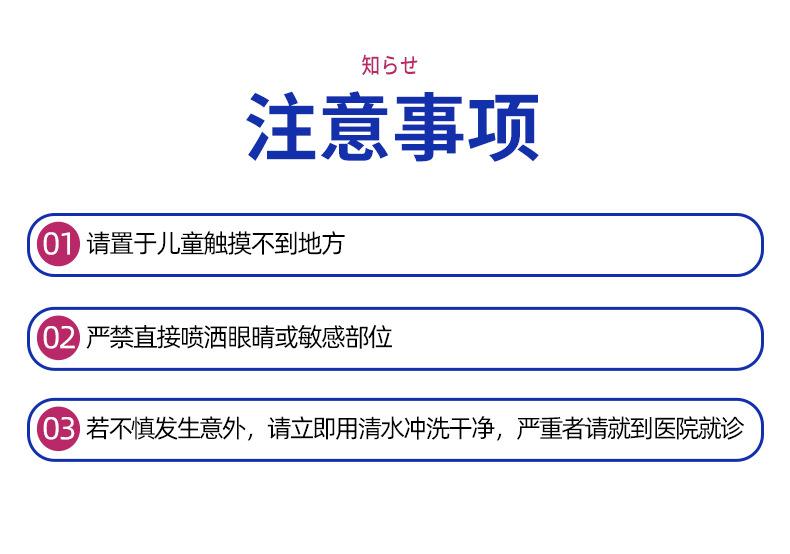 知らせ

注意事项

01 请置于儿童触摸不到地方

02 严禁直接喷洒眼睛或敏感部位

03 若不慎发生意外，请立即用清水冲洗干净，严重者请就到医院就诊